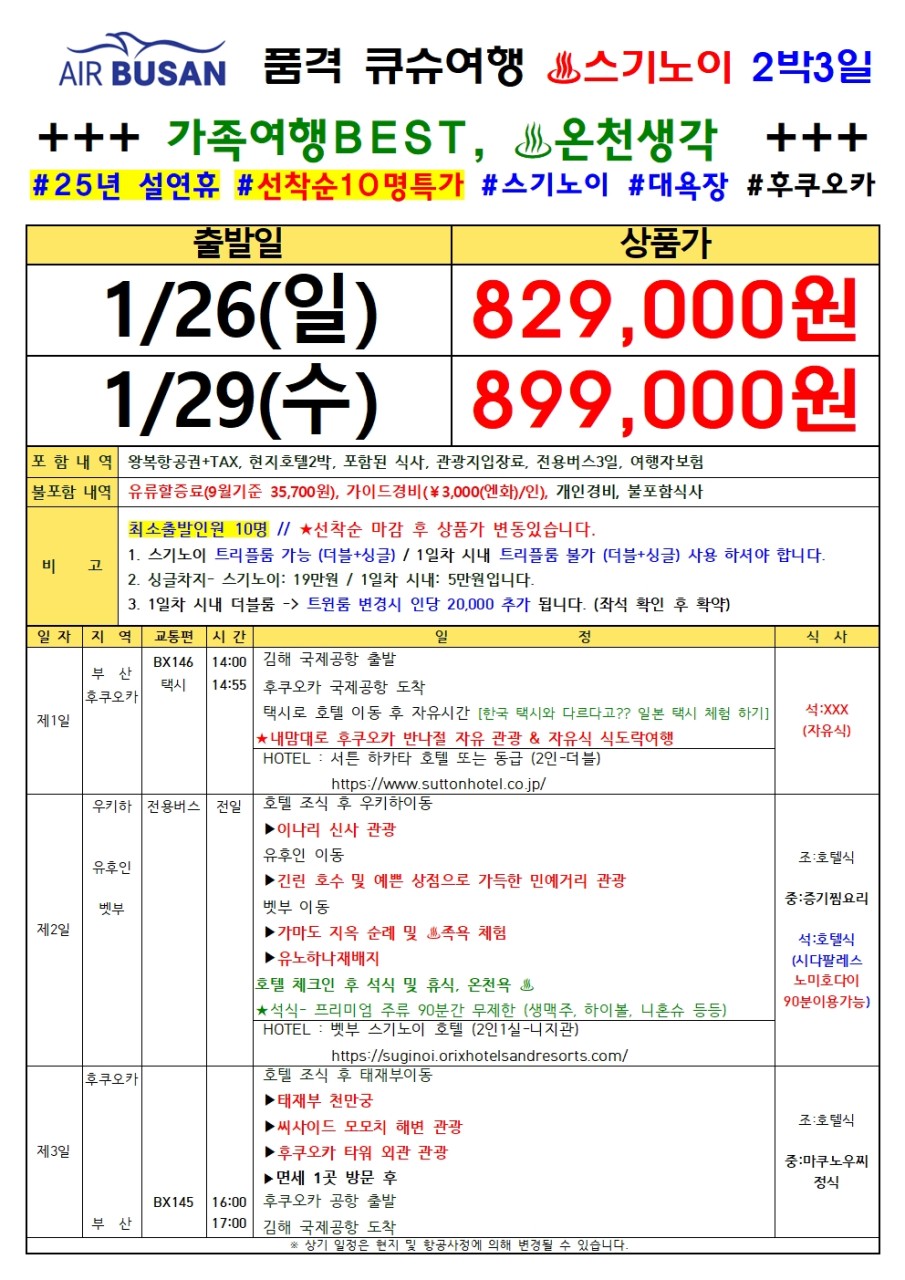 AIR BUSAN 품격 큐슈여행 ♨스기노이 2박3일

+++ 가족여행BEST, ♨온천생각 +++

#25년 설연휴 #선착순10명특가 #스기노이 #대욕장 #후쿠오카

| 출발일 | 상품가 |
|---|---|
| 1/26(일) | 829,000원 |
| 1/29(수) | 899,000원 |

| 포 함 내 역 | 왕복항공권+TAX, 현지호텔2박, 포함된 식사, 관광지입장료, 전용버스3일, 여행자보험 |
|---|---|
| 불포함 내역 | 유류할증료(9월기준 35,700원), 가이드경비(￥3,000(엔화)/인), 개인경비, 불포함식사 |
| 비 고 | 최소출발인원 10명 // ★선착순 마감 후 상품가 변동있습니다. 1. 스기노이 트리플룸 가능 (더블+싱글) / 1일차 시내 트리플룸 불가 (더블+싱글) 사용 하셔야 합니다. 2. 싱글차지- 스기노이: 19만원 / 1일차 시내: 5만원입니다. 3. 1일차 시내 더블룸 -> 트윈룸 변경시 인당 20,000 추가 됩니다. (좌석 확인 후 확약) |

| 일 자 | 지 역 | 교통편 | 시 간 | 일 정 | 식 사 |
|---|---|---|---|---|---|
| 제1일 | 부 산 후쿠오카 | BX146 택시 | 14:00 14:55 | 김해 국제공항 출발 후쿠오카 국제공항 도착 택시로 호텔 이동 후 자유시간 [한국 택시와 다르다고?? 일본 택시 체험 하기] ★내맘대로 후쿠오카 반나절 자유 관광 & 자유식 식도락여행 HOTEL : 서튼 하카타 호텔 또는 동급 (2인-더블) https://www.suttonhotel.co.jp/ | 석:XXX (자유식) |
| 제2일 | 우키하 유후인 벳부 | 전용버스 | 전일 | 호텔 조식 후 우키하이동 ▶이나리 신사 관광 유후인 이동 ▶긴린 호수 및 예쁜 상점으로 가득한 민예거리 관광 벳부 이동 ▶가마도 지옥 순례 및 ♨족욕 체험 ▶유노하나재배지 호텔 체크인 후 석식 및 휴식, 온천욕 ♨ ★석식- 프리미엄 주류 90분간 무제한 (생맥주, 하이볼, 니혼슈 등등) HOTEL : 벳부 스기노이 호텔 (2인1실-니지관) https://suginoi.orixhotelsandresorts.com/ | 조:호텔식 중:증기찜요리 석:호텔식 (시다팔레스 노미호다이 90분이용가능) |
| 제3일 | 후쿠오카 부 산 | BX145 | 16:00 17:00 | 호텔 조식 후 태재부이동 ▶태재부 천만궁 ▶씨사이드 모모치 해변 관광 ▶후쿠오카 타워 외관 관광 ▶면세 1곳 방문 후 후쿠오카 공항 출발 김해 국제공항 도착 | 조:호텔식 중:마쿠노우찌 정식 |

※ 상기 일정은 현지 및 항공사정에 의해 변경될 수 있습니다.